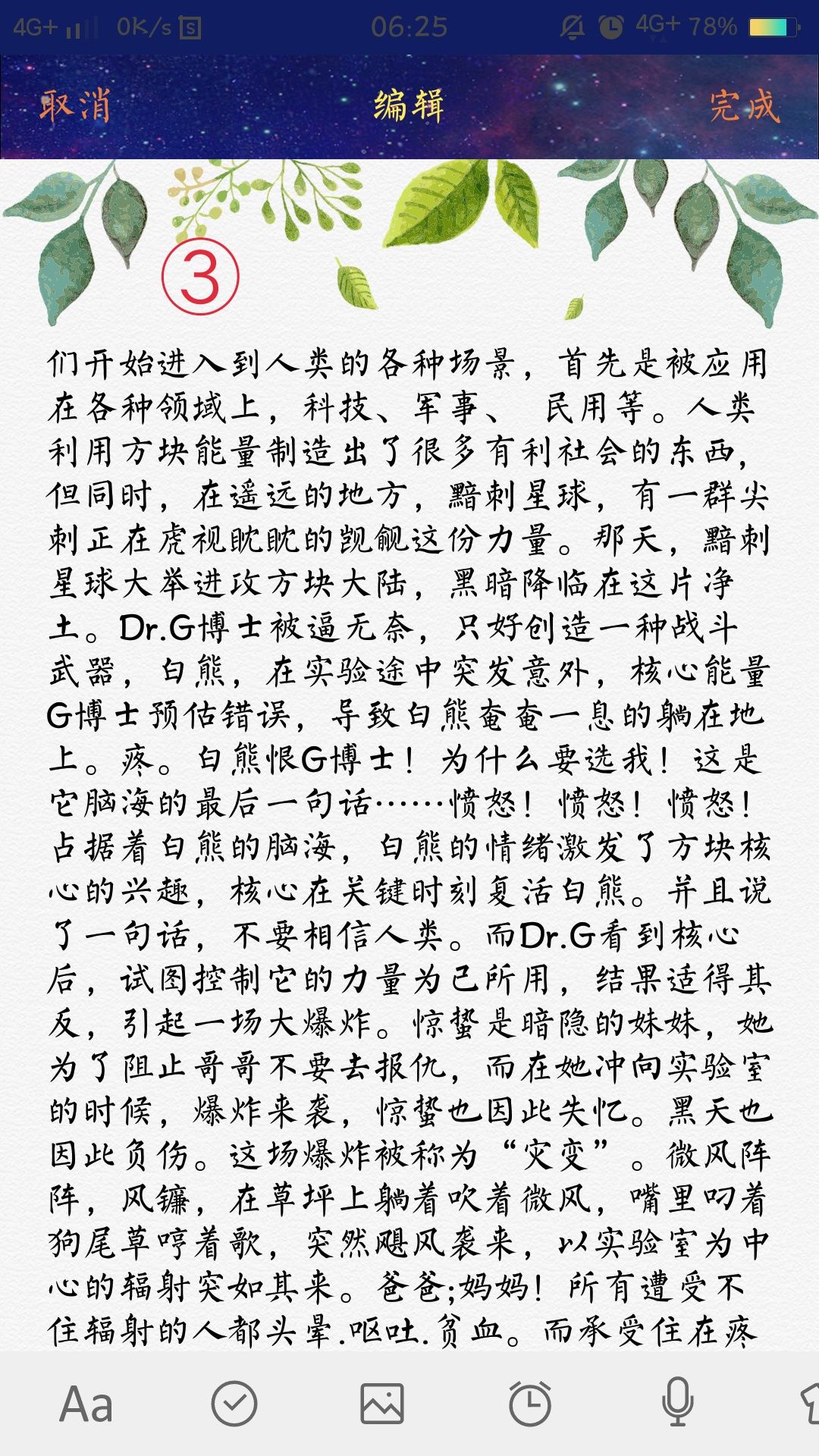 4G+ 0K/s 06:25 4G+ 78%

取消 编辑 完成

③

们开始进入到人类的各种场景，首先是被应用在各种领域上，科技、军事、 民用等。人类利用方块能量制造出了很多有利社会的东西，但同时，在遥远的地方，黯刺星球，有一群尖刺正在虎视眈眈的觊觎这份力量。那天，黯刺星球大举进攻方块大陆，黑暗降临在这片净土。Dr.G博士被逼无奈，只好创造一种战斗武器，白熊，在实验途中突发意外，核心能量G博士预估错误，导致白熊奄奄一息的躺在地上。疼。白熊恨G博士！为什么要选我！这是它脑海的最后一句话……愤怒！愤怒！愤怒！占据着白熊的脑海，白熊的情绪激发了方块核心的兴趣，核心在关键时刻复活白熊。并且说了一句话，不要相信人类。而Dr.G看到核心后，试图控制它的力量为己所用，结果适得其反，引起一场大爆炸。惊蛰是暗隐的妹妹，她为了阻止哥哥不要去报仇，而在她冲向实验室的时候，爆炸来袭，惊蛰也因此失忆。黑天也因此负伤。这场爆炸被称为“灾变”。微风阵阵，风镰，在草坪上躺着吹着微风，嘴里叼着狗尾草哼着歌，突然飓风袭来，以实验室为中心的辐射突如其来。爸爸;妈妈！所有遭受不住辐射的人都头晕.呕吐.贫血。而承受住在疼

Aa